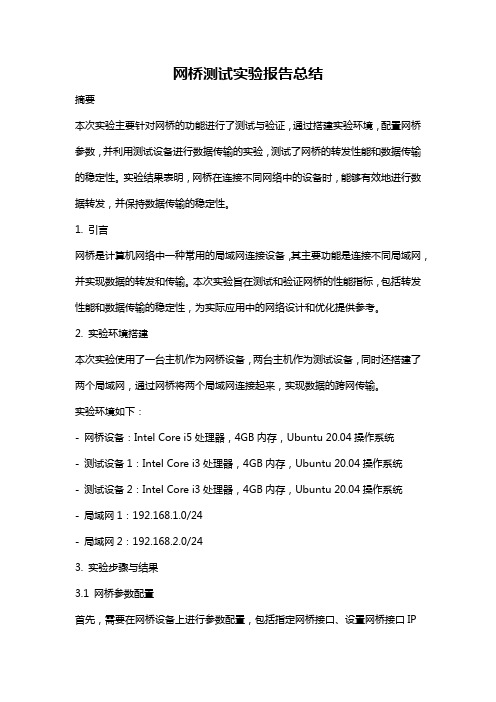 网桥测试实验报告总结

摘要

本次实验主要针对网桥的功能进行了测试与验证，通过搭建实验环境，配置网桥参数，并利用测试设备进行数据传输的实验，测试了网桥的转发性能和数据传输的稳定性。实验结果表明，网桥在连接不同网络中的设备时，能够有效地进行数据转发，并保持数据传输的稳定性。

1. 引言

网桥是计算机网络中一种常用的局域网连接设备，其主要功能是连接不同局域网，并实现数据的转发和传输。本次实验旨在测试和验证网桥的性能指标，包括转发性能和数据传输的稳定性，为实际应用中的网络设计和优化提供参考。

2. 实验环境搭建

本次实验使用了一台主机作为网桥设备，两台主机作为测试设备，同时还搭建了两个局域网，通过网桥将两个局域网连接起来，实现数据的跨网传输。

实验环境如下：

- 网桥设备：Intel Core i5 处理器，4GB 内存，Ubuntu 20.04 操作系统

- 测试设备 1：Intel Core i3 处理器，4GB 内存，Ubuntu 20.04 操作系统

- 测试设备 2：Intel Core i3 处理器，4GB 内存，Ubuntu 20.04 操作系统

- 局域网 1：192.168.1.0/24

- 局域网 2：192.168.2.0/24

3. 实验步骤与结果

3.1 网桥参数配置

首先，需要在网桥设备上进行参数配置，包括指定网桥接口、设置网桥接口 IP